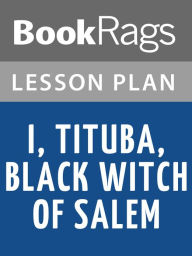 BookRags

LESSON PLAN

I, TITUBA, BLACK WITCH OF SALEM